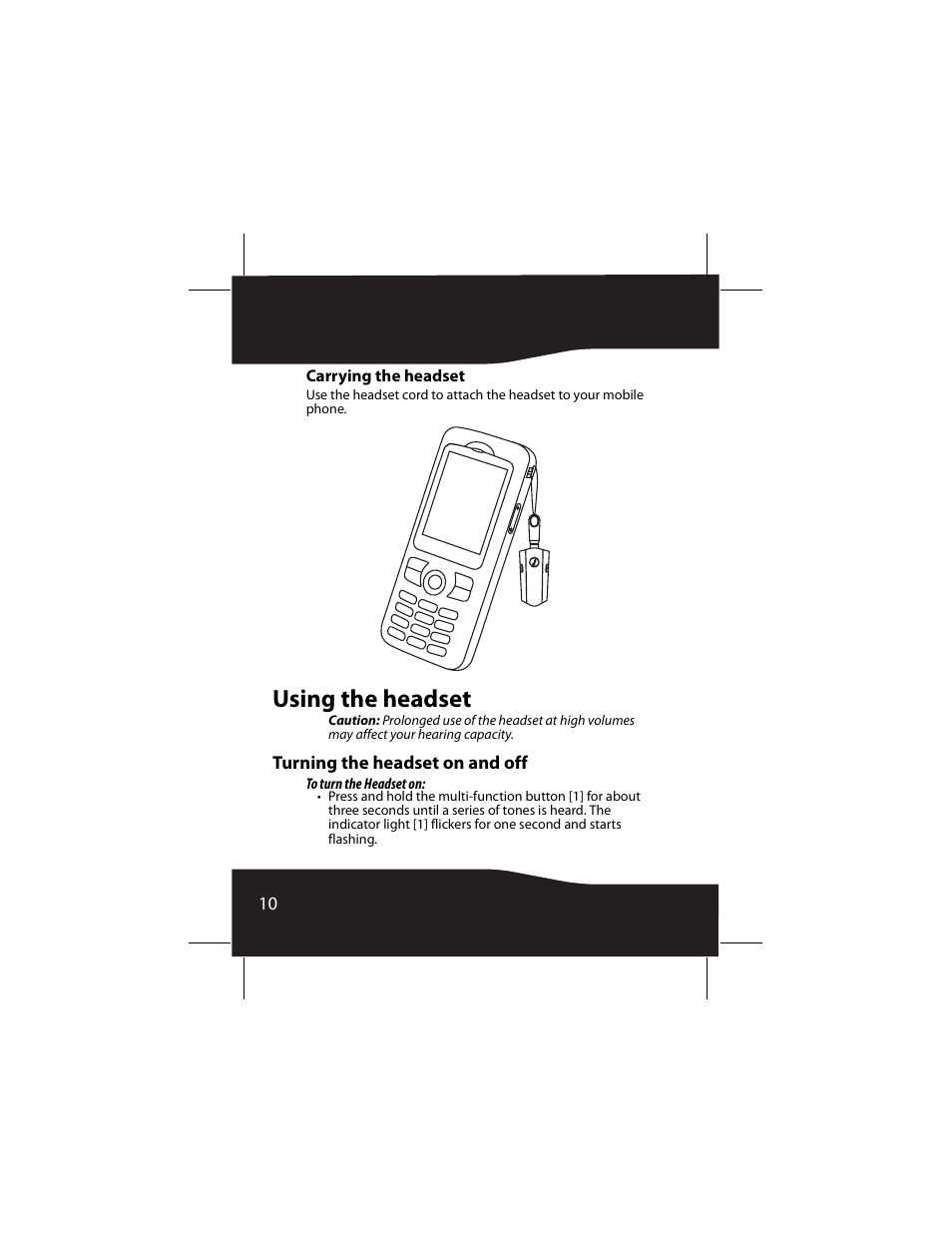 Carrying the headset

Use the headset cord to attach the headset to your mobile phone.

Using the headset

Caution: Prolonged use of the headset at high volumes may affect your hearing capacity.

Turning the headset on and off

To turn the Headset on:

• Press and hold the multi-function button [1] for about three seconds until a series of tones is heard. The indicator light [1] flickers for one second and starts flashing.

10